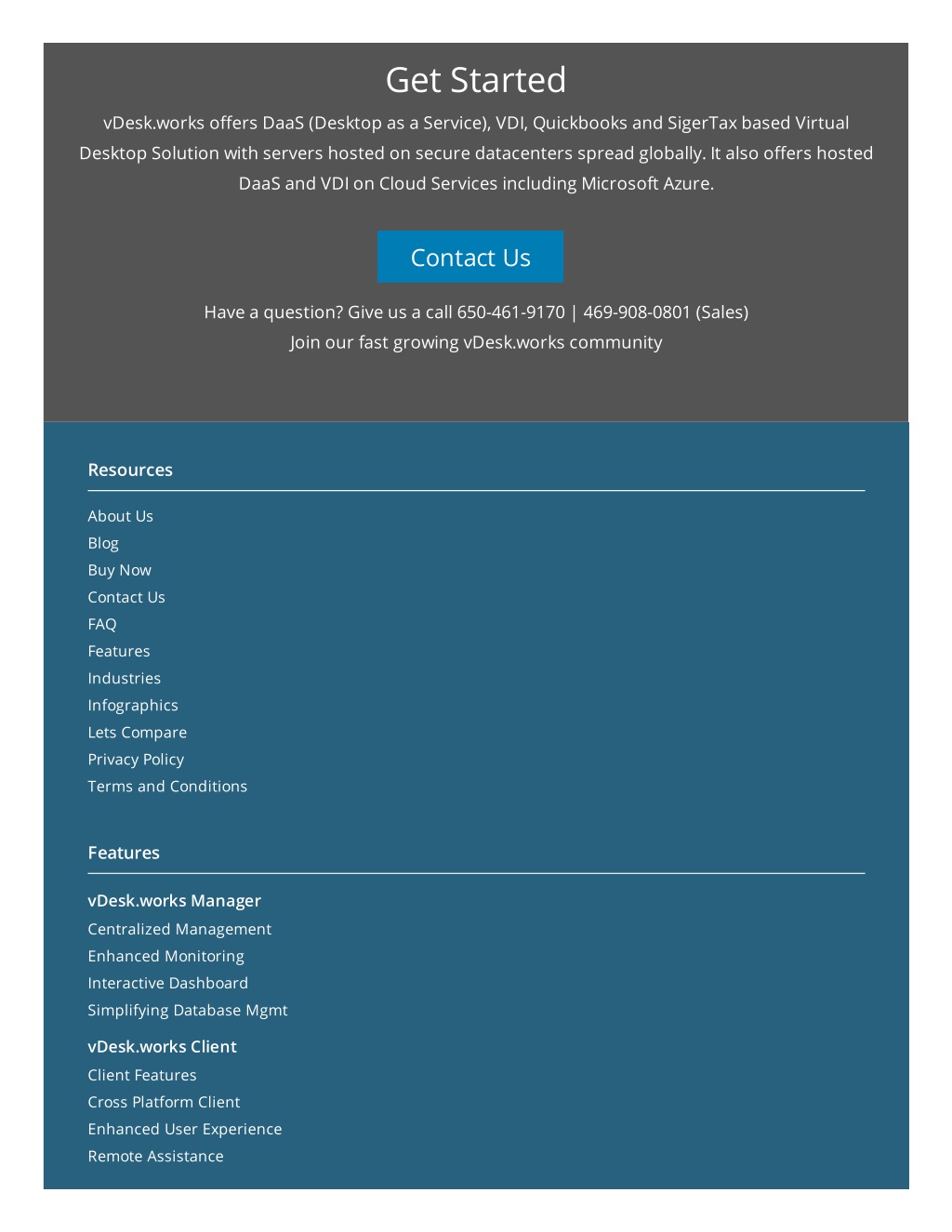 Get Started

vDesk.works offers DaaS (Desktop as a Service), VDI, Quickbooks and SigerTax based Virtual Desktop Solution with servers hosted on secure datacenters spread globally. It also offers hosted DaaS and VDI on Cloud Services including Microsoft Azure.

Contact Us

Have a question? Give us a call 650-461-9170 | 469-908-0801 (Sales)
Join our fast growing vDesk.works community

Resources

About Us
Blog
Buy Now
Contact Us
FAQ
Features
Industries
Infographics
Lets Compare
Privacy Policy
Terms and Conditions

Features

vDesk.works Manager
Centralized Management
Enhanced Monitoring
Interactive Dashboard
Simplifying Database Mgmt

vDesk.works Client
Client Features
Cross Platform Client
Enhanced User Experience
Remote Assistance